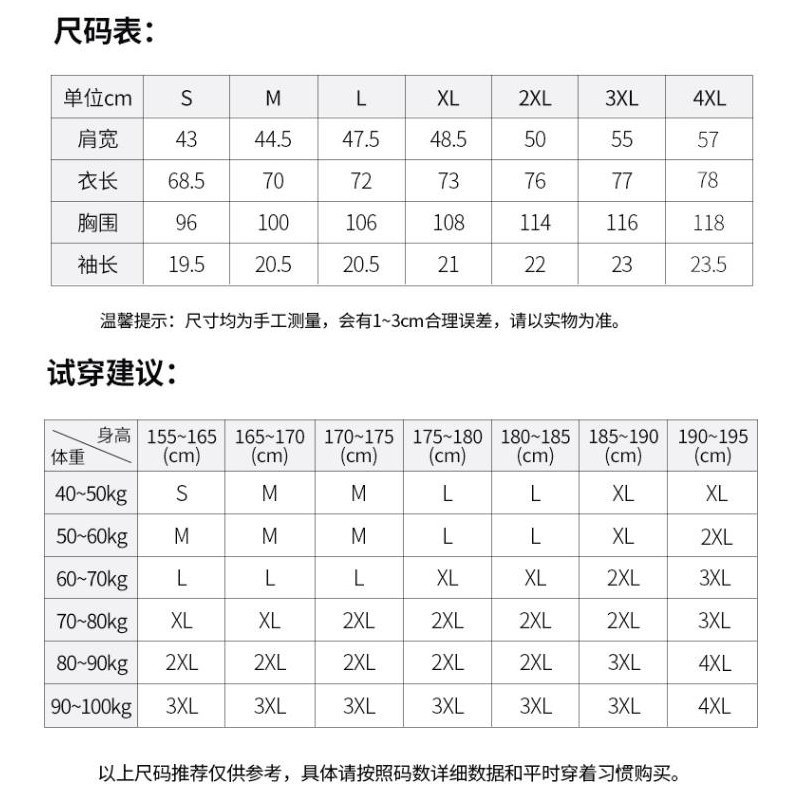 尺码表：

| 单位cm | S | M | L | XL | 2XL | 3XL | 4XL |
|---|---|---|---|---|---|---|---|
| 肩宽 | 43 | 44.5 | 47.5 | 48.5 | 50 | 55 | 57 |
| 衣长 | 68.5 | 70 | 72 | 73 | 76 | 77 | 78 |
| 胸围 | 96 | 100 | 106 | 108 | 114 | 116 | 118 |
| 袖长 | 19.5 | 20.5 | 20.5 | 21 | 22 | 23 | 23.5 |

温馨提示：尺寸均为手工测量，会有1~3cm合理误差，请以实物为准。

试穿建议：

| 身高 体重 | 155~165 (cm) | 165~170 (cm) | 170~175 (cm) | 175~180 (cm) | 180~185 (cm) | 185~190 (cm) | 190~195 (cm) |
|---|---|---|---|---|---|---|---|
| 40~50kg | S | M | M | L | L | XL | XL |
| 50~60kg | M | M | M | L | L | XL | 2XL |
| 60~70kg | L | L | L | XL | XL | 2XL | 3XL |
| 70~80kg | XL | XL | 2XL | 2XL | 2XL | 2XL | 3XL |
| 80~90kg | 2XL | 2XL | 2XL | 2XL | 2XL | 3XL | 4XL |
| 90~100kg | 3XL | 3XL | 3XL | 3XL | 3XL | 3XL | 4XL |

以上尺码推荐仅供参考，具体请按照码数详细数据和平时穿着习惯购买。